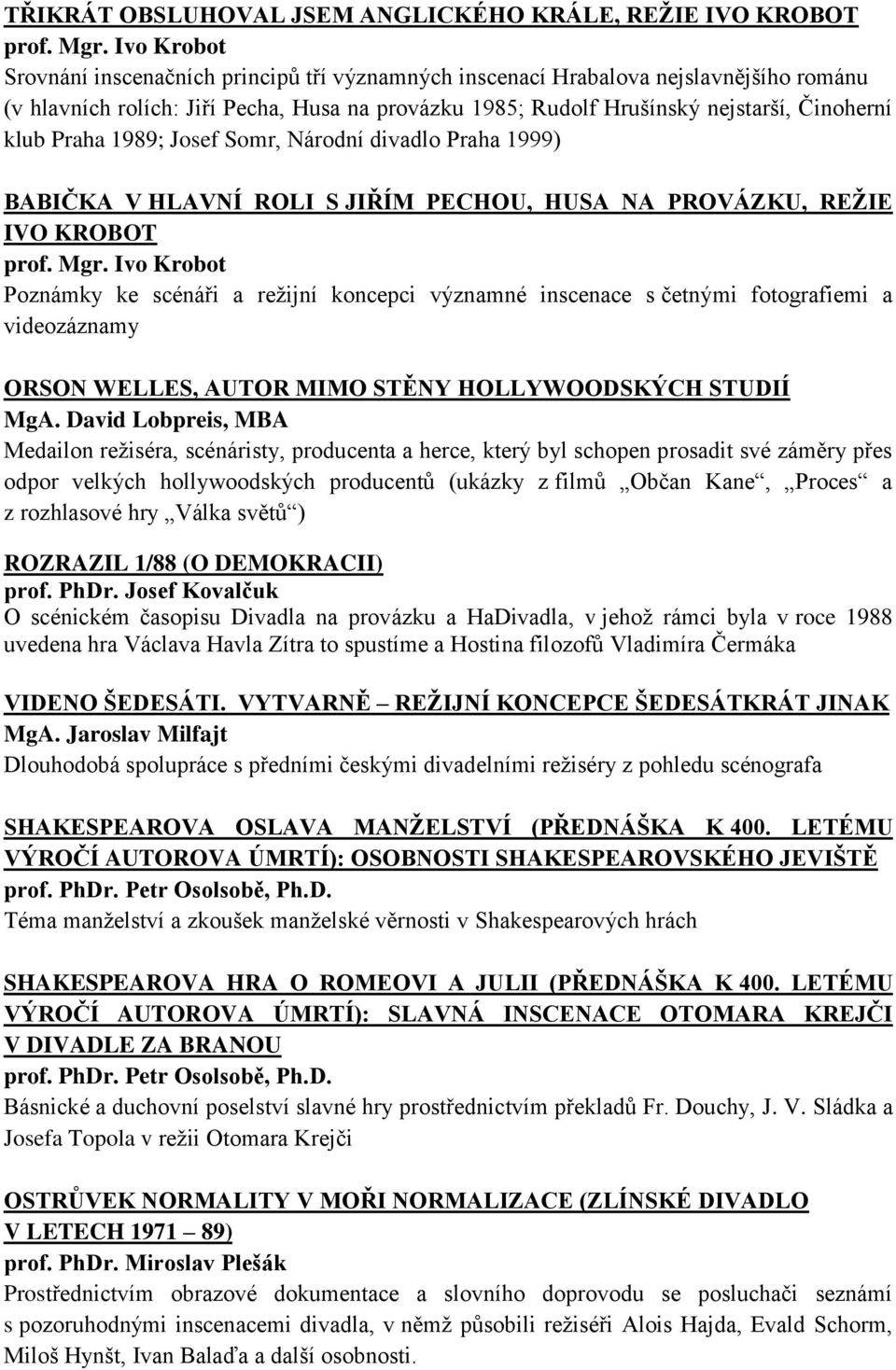 TŘIKRÁT OBSLUHOVAL JSEM ANGLICKÉHO KRÁLE, REŽIE IVO KROBOT
prof. Mgr. Ivo Krobot
Srovnání inscenačních principů tří významných inscenací Hrabalova nejslavnějšího románu (v hlavních rolích: Jiří Pecha, Husa na provázku 1985; Rudolf Hrušínský nejstarší, Činoherní klub Praha 1989; Josef Somr, Národní divadlo Praha 1999)

BABIČKA V HLAVNÍ ROLI S JIŘÍM PECHOU, HUSA NA PROVÁZKU, REŽIE IVO KROBOT
prof. Mgr. Ivo Krobot
Poznámky ke scénáři a režijní koncepci významné inscenace s četnými fotografiemi a videozáznamy

ORSON WELLES, AUTOR MIMO STĚNY HOLLYWOODSKÝCH STUDIÍ
MgA. David Lobpreis, MBA
Medailon režiséra, scénáristy, producenta a herce, který byl schopen prosadit své záměry přes odpor velkých hollywoodských producentů (ukázky z filmů „Občan Kane“, „Proces“ a z rozhlasové hry „Válka světů“)

ROZRAZIL 1/88 (O DEMOKRACII)
prof. PhDr. Josef Kovalčuk
O scénickém časopisu Divadla na provázku a HaDivadla, v jehož rámci byla v roce 1988 uvedena hra Václava Havla Zítra to spustíme a Hostina filozofů Vladimíra Čermáka

VIDENO ŠEDESÁTI. VYTVARNĚ – REŽIJNÍ KONCEPCE ŠEDESÁTKRÁT JINAK
MgA. Jaroslav Milfajt
Dlouhodobá spolupráce s předními českými divadelními režiséry z pohledu scénografa

SHAKESPEAROVA OSLAVA MANŽELSTVÍ (PŘEDNÁŠKA K 400. LETÉMU VÝROČÍ AUTOROVA ÚMRTÍ): OSOBNOSTI SHAKESPEAROVSKÉHO JEVIŠTĚ
prof. PhDr. Petr Osolsobě, Ph.D.
Téma manželství a zkoušek manželské věrnosti v Shakespearových hrách

SHAKESPEAROVA HRA O ROMEOVI A JULII (PŘEDNÁŠKA K 400. LETÉMU VÝROČÍ AUTOROVA ÚMRTÍ): SLAVNÁ INSCENACE OTOMARA KREJČI V DIVADLE ZA BRANOU
prof. PhDr. Petr Osolsobě, Ph.D.
Básnické a duchovní poselství slavné hry prostřednictvím překladů Fr. Douchy, J. V. Sládka a Josefa Topola v režii Otomara Krejči

OSTRŮVEK NORMALITY V MOŘI NORMALIZACE (ZLÍNSKÉ DIVADLO V LETECH 1971 – 89)
prof. PhDr. Miroslav Plešák
Prostřednictvím obrazové dokumentace a slovního doprovodu se posluchači seznámí s pozoruhodnými inscenacemi divadla, v němž působili režiséři Alois Hajda, Evald Schorm, Miloš Hynšt, Ivan Balaďa a další osobnosti.